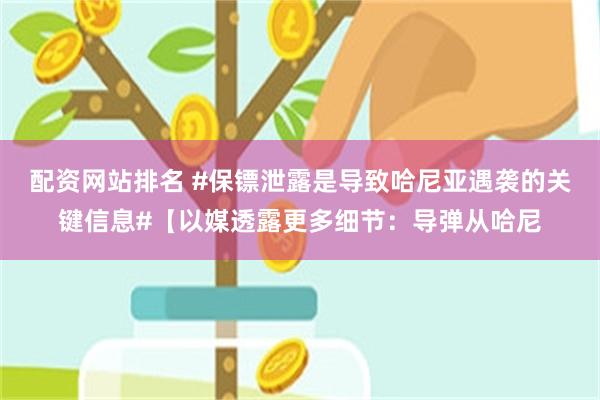 配资网站排名 #保镖泄露是导致哈尼亚遇袭的关键信息#【以媒透露更多细节：导弹从哈尼